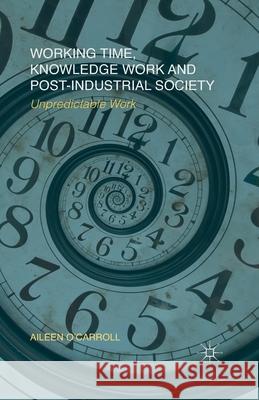 WORKING TIME, KNOWLEDGE WORK AND POST-INDUSTRIAL SOCIETY

Unpredictable Work

AILEEN O'CARROLL

Kraina Książek